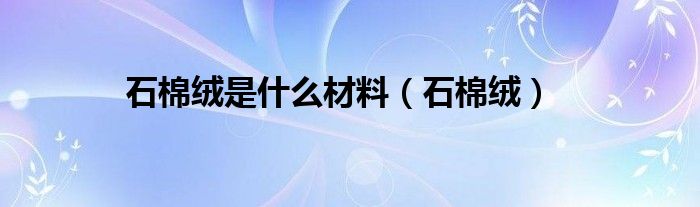 石棉绒是什么材料（石棉绒）